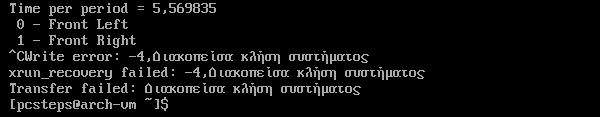 Time per period = 5,569835
 0 - Front Left
 1 - Front Right
^CWrite error: -4,Διακοπείσα κλήση συστήματος
xrun_recovery failed: -4,Διακοπείσα κλήση συστήματος
Transfer failed: Διακοπείσα κλήση συστήματος
[pcsteps@arch-vm ~]$